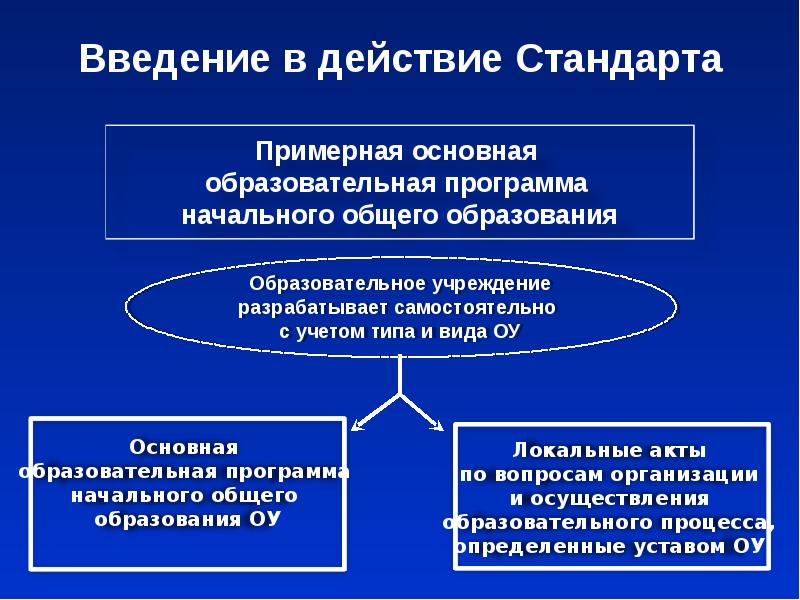 Введение в действие Стандарта

Примерная основная образовательная программа начального общего образования

Образовательное учреждение разрабатывает самостоятельно с учетом типа и вида ОУ

Основная образовательная программа начального общего образования ОУ

Локальные акты по вопросам организации и осуществления образовательного процесса, определенные уставом ОУ